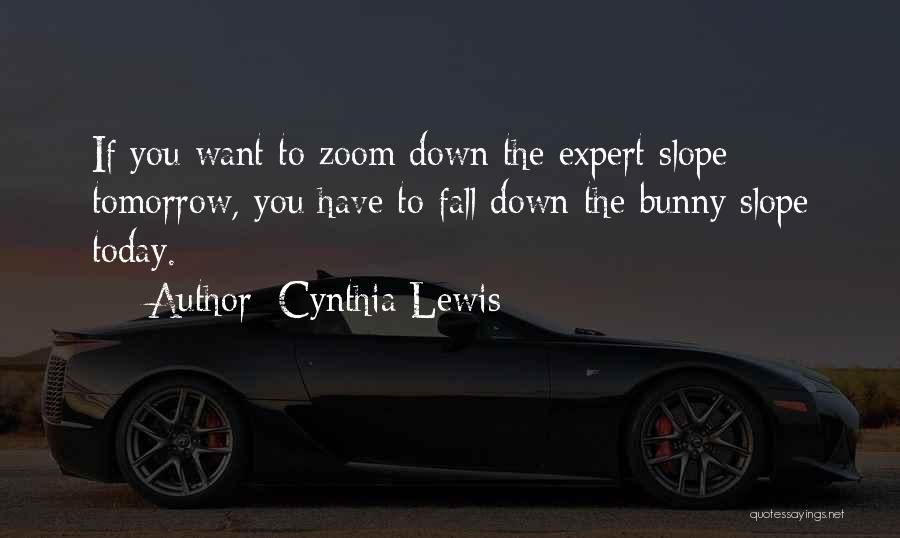 If you want to zoom down the expert slope tomorrow, you have to fall down the bunny slope today.

Author: Cynthia Lewis

quotessayings.net